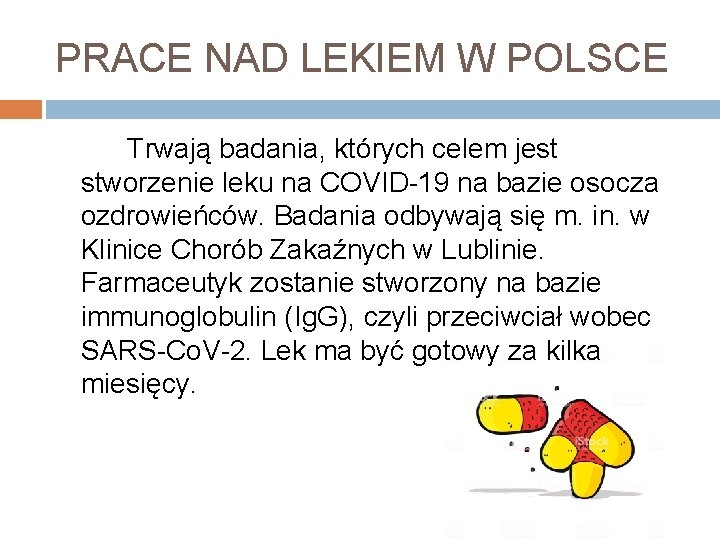 PRACE NAD LEKIEM W POLSCE

Trwają badania, których celem jest stworzenie leku na COVID-19 na bazie osocza ozdrowieńców. Badania odbywają się m. in. w Klinice Chorób Zakaźnych w Lublinie. Farmaceutyk zostanie stworzony na bazie immunoglobulin (IgG), czyli przeciwciał wobec SARS-CoV-2. Lek ma być gotowy za kilka miesięcy.

iStock